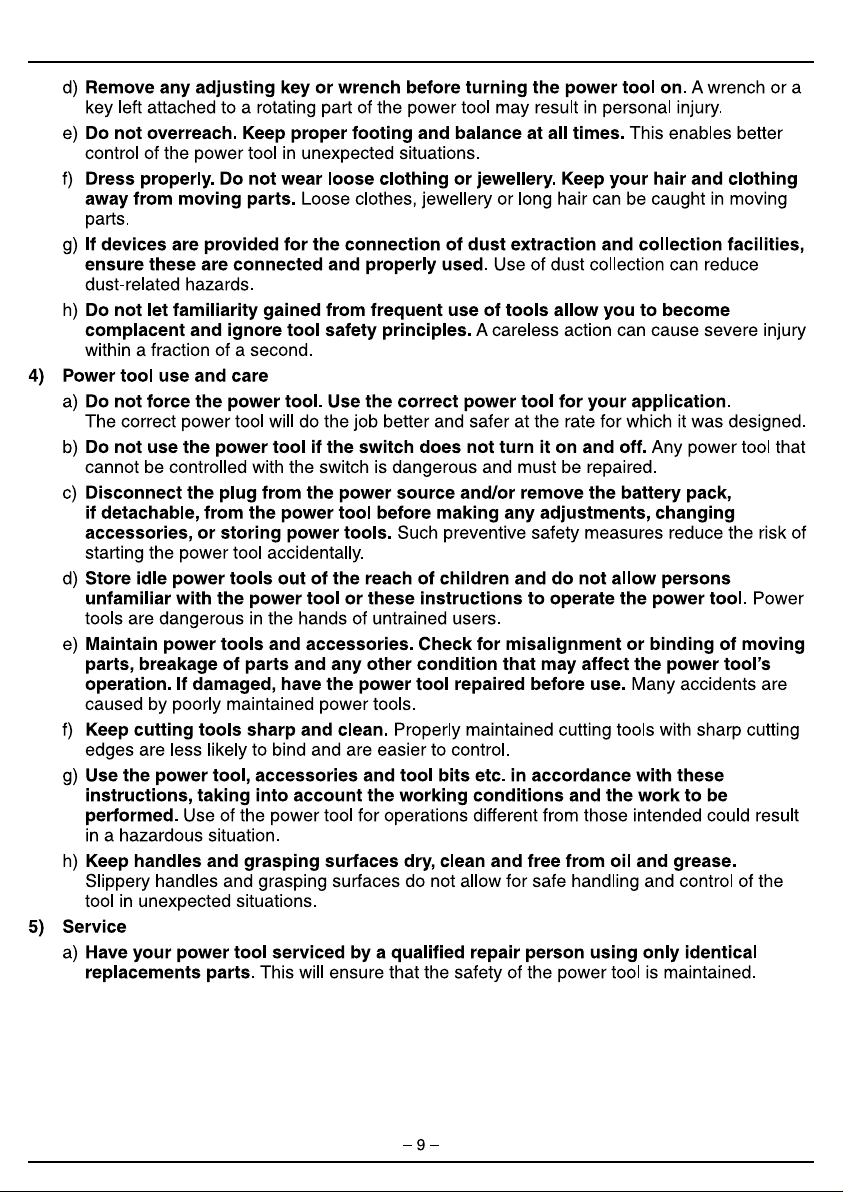 d) Remove any adjusting key or wrench before turning the power tool on. A wrench or a key left attached to a rotating part of the power tool may result in personal injury.

e) Do not overreach. Keep proper footing and balance at all times. This enables better control of the power tool in unexpected situations.

f) Dress properly. Do not wear loose clothing or jewellery. Keep your hair and clothing away from moving parts. Loose clothes, jewellery or long hair can be caught in moving parts.

g) If devices are provided for the connection of dust extraction and collection facilities, ensure these are connected and properly used. Use of dust collection can reduce dust-related hazards.

h) Do not let familiarity gained from frequent use of tools allow you to become complacent and ignore tool safety principles. A careless action can cause severe injury within a fraction of a second.

4) Power tool use and care

a) Do not force the power tool. Use the correct power tool for your application. The correct power tool will do the job better and safer at the rate for which it was designed.

b) Do not use the power tool if the switch does not turn it on and off. Any power tool that cannot be controlled with the switch is dangerous and must be repaired.

c) Disconnect the plug from the power source and/or remove the battery pack, if detachable, from the power tool before making any adjustments, changing accessories, or storing power tools. Such preventive safety measures reduce the risk of starting the power tool accidentally.

d) Store idle power tools out of the reach of children and do not allow persons unfamiliar with the power tool or these instructions to operate the power tool. Power tools are dangerous in the hands of untrained users.

e) Maintain power tools and accessories. Check for misalignment or binding of moving parts, breakage of parts and any other condition that may affect the power tool's operation. If damaged, have the power tool repaired before use. Many accidents are caused by poorly maintained power tools.

f) Keep cutting tools sharp and clean. Properly maintained cutting tools with sharp cutting edges are less likely to bind and are easier to control.

g) Use the power tool, accessories and tool bits etc. in accordance with these instructions, taking into account the working conditions and the work to be performed. Use of the power tool for operations different from those intended could result in a hazardous situation.

h) Keep handles and grasping surfaces dry, clean and free from oil and grease. Slippery handles and grasping surfaces do not allow for safe handling and control of the tool in unexpected situations.

5) Service

a) Have your power tool serviced by a qualified repair person using only identical replacements parts. This will ensure that the safety of the power tool is maintained.

– 9 –